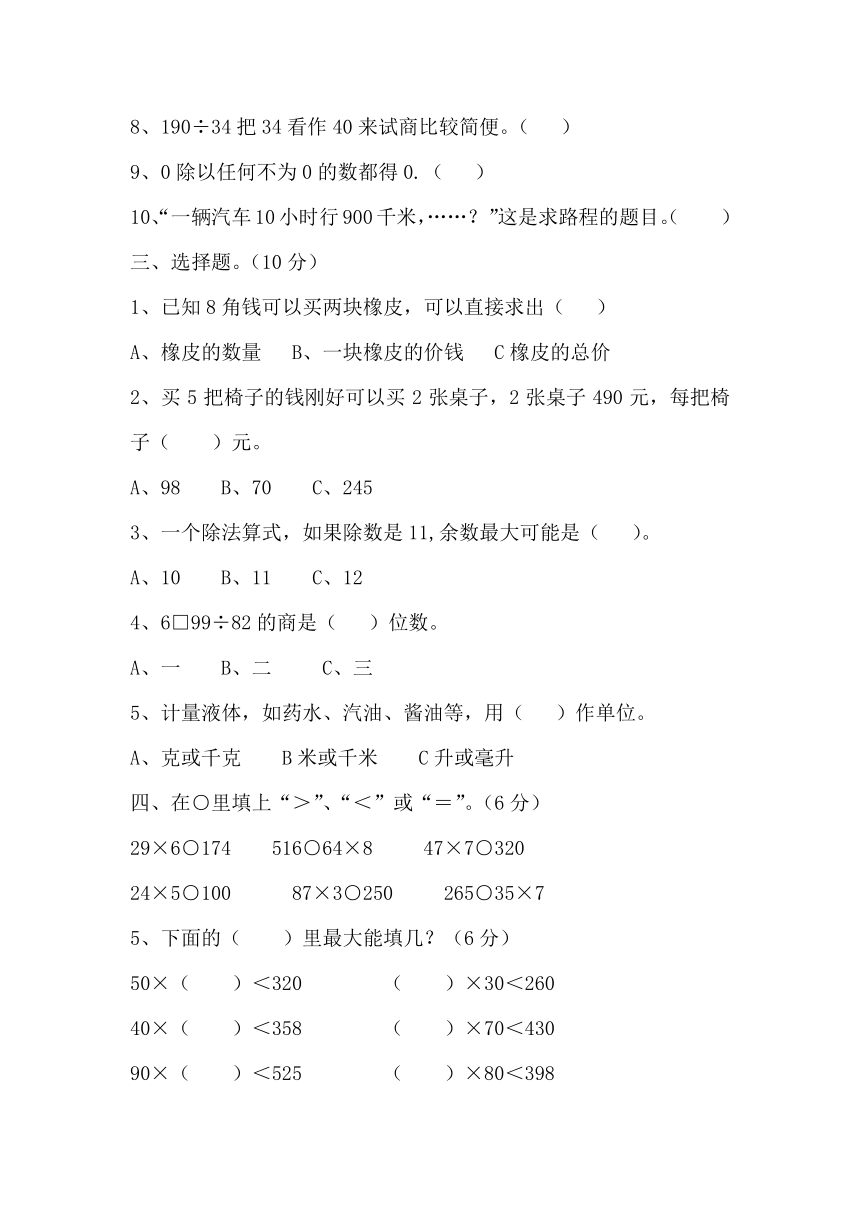 8、190÷34 把 34 看作 40 来试商比较简便。（　　）

9、0 除以任何不为 0 的数都得 0.（　　）

10、“一辆汽车 10 小时行 900 千米，……？”这是求路程的题目。（　　）

三、选择题。（10 分）

1、已知 8 角钱可以买两块橡皮，可以直接求出（　　）

A、橡皮的数量　 B、一块橡皮的价钱　 C 橡皮的总价

2、买 5 把椅子的钱刚好可以买 2 张桌子，2 张桌子 490 元，每把椅子（　　）元。

A、98　 B、70　 C、245

3、一个除法算式，如果除数是 11,余数最大可能是（　　）。

A、10　 B、11　 C、12

4、6□99÷82 的商是（　　）位数。

A、一　 B、二　 C、三

5、计量液体，如药水、汽油、酱油等，用（　　）作单位。

A、克或千克　 B 米或千米　 C 升或毫升

四、在○里填上“＞”、“＜”或“＝”。（6 分）

29×6○174　 516○64×8　 47×7○320

24×5○100　 87×3○250　 265○35×7

5、下面的（　　）里最大能填几？（6 分）

50×（　　）＜320　 （　　）×30＜260

40×（　　）＜358　 （　　）×70＜430

90×（　　）＜525　 （　　）×80＜398